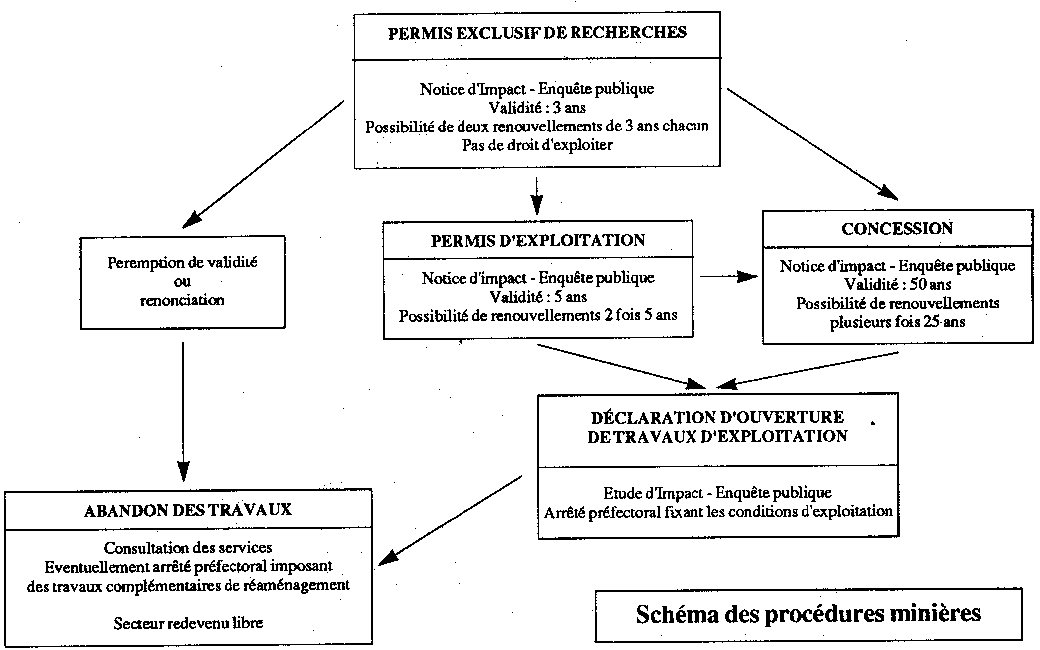 PERMIS EXCLUSIF DE RECHERCHES

Notice d'Impact - Enquête publique
Validité : 3 ans
Possibilité de deux renouvellements de 3 ans chacun
Pas de droit d'exploiter

Peremption de validité
ou
renonciation

PERMIS D'EXPLOITATION

Notice d'impact - Enquête publique
Validité : 5 ans
Possibilité de renouvellements 2 fois 5 ans

CONCESSION

Notice d'impact - Enquête publique
Validité : 50 ans
Possibilité de renouvellements
plusieurs fois 25 ans

DÉCLARATION D'OUVERTURE
DE TRAVAUX D'EXPLOITATION

Etude d'Impact - Enquête publique
Arrêté préfectoral fixant les conditions d'exploitation

ABANDON DES TRAVAUX

Consultation des services
Eventuellement arrêté préfectoral imposant
des travaux complémentaires de réaménagement

Secteur redevenu libre

Schéma des procédures minières